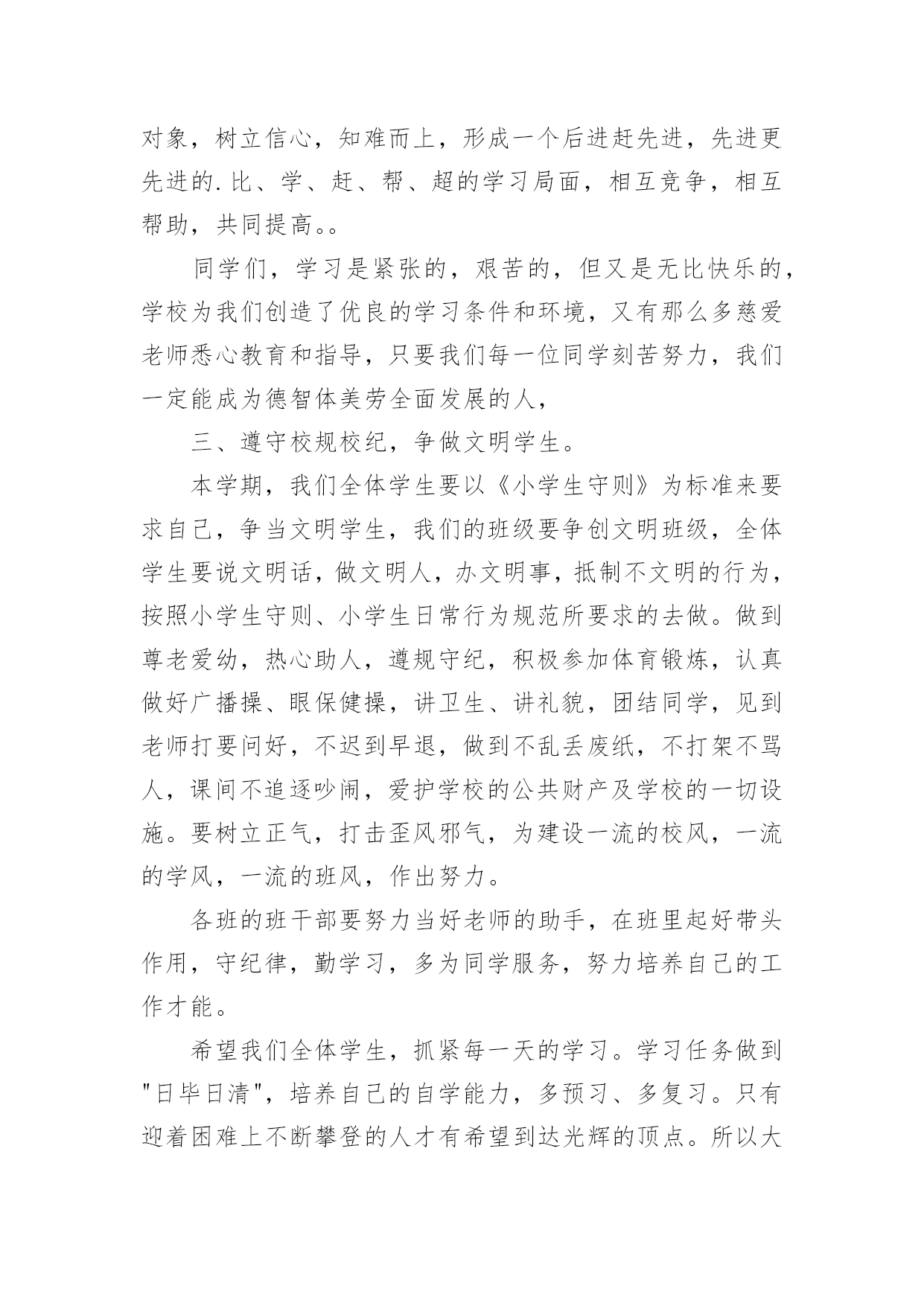 对象，树立信心，知难而上，形成一个后进赶先进，先进更先进的.比、学、赶、帮、超的学习局面，相互竞争，相互帮助，共同提高。。

同学们，学习是紧张的，艰苦的，但又是无比快乐的，学校为我们创造了优良的学习条件和环境，又有那么多慈爱老师悉心教育和指导，只要我们每一位同学刻苦努力，我们一定能成为德智体美劳全面发展的人，

三、遵守校规校纪，争做文明学生。

本学期，我们全体学生要以《小学生守则》为标准来要求自己，争当文明学生，我们的班级要争创文明班级，全体学生要说文明话，做文明人，办文明事，抵制不文明的行为，按照小学生守则、小学生日常行为规范所要求的去做。做到尊老爱幼，热心助人，遵规守纪，积极参加体育锻炼，认真做好广播操、眼保健操，讲卫生、讲礼貌，团结同学，见到老师打要问好，不迟到早退，做到不乱丢废纸，不打架不骂人，课间不追逐吵闹，爱护学校的公共财产及学校的一切设施。要树立正气，打击歪风邪气，为建设一流的校风，一流的学风，一流的班风，作出努力。

各班的班干部要努力当好老师的助手，在班里起好带头作用，守纪律，勤学习，多为同学服务，努力培养自己的工作才能。

希望我们全体学生，抓紧每一天的学习。学习任务做到"日毕日清"，培养自己的自学能力，多预习、多复习。只有迎着困难上不断攀登的人才有希望到达光辉的顶点。所以大